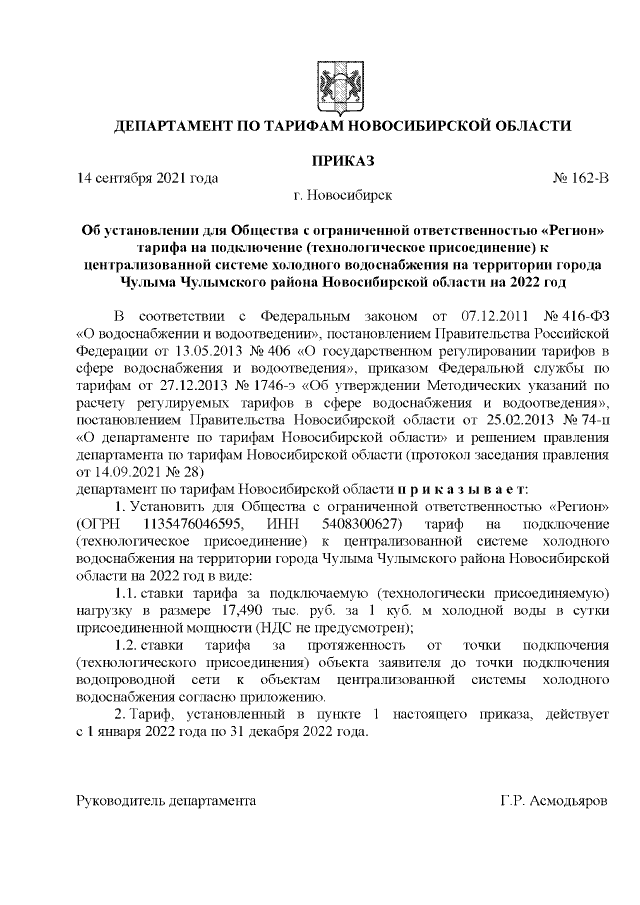 ДЕПАРТАМЕНТ ПО ТАРИФАМ НОВОСИБИРСКОЙ ОБЛАСТИ

ПРИКАЗ

14 сентября 2021 года № 162-В

г. Новосибирск

Об установлении для Общества с ограниченной ответственностью «Регион» тарифа на подключение (технологическое присоединение) к централизованной системе холодного водоснабжения на территории города Чулыма Чулымского района Новосибирской области на 2022 год

В соответствии с Федеральным законом от 07.12.2011 № 416-ФЗ «О водоснабжении и водоотведении», постановлением Правительства Российской Федерации от 13.05.2013 № 406 «О государственном регулировании тарифов в сфере водоснабжения и водоотведения», приказом Федеральной службы по тарифам от 27.12.2013 № 1746-э «Об утверждении Методических указаний по расчету регулируемых тарифов в сфере водоснабжения и водоотведения», постановлением Правительства Новосибирской области от 25.02.2013 № 74-п «О департаменте по тарифам Новосибирской области» и решением правления департамента по тарифам Новосибирской области (протокол заседания правления от 14.09.2021 № 28)

департамент по тарифам Новосибирской области п р и к а з ы в а е т:

1. Установить для Общества с ограниченной ответственностью «Регион» (ОГРН 1135476046595, ИНН 5408300627) тариф на подключение (технологическое присоединение) к централизованной системе холодного водоснабжения на территории города Чулыма Чулымского района Новосибирской области на 2022 год в виде:

1.1. ставки тарифа за подключаемую (технологически присоединяемую) нагрузку в размере 17,490 тыс. руб. за 1 куб. м холодной воды в сутки присоединенной мощности (НДС не предусмотрен);

1.2. ставки тарифа за протяженность от точки подключения (технологического присоединения) объекта заявителя до точки подключения водопроводной сети к объектам централизованной системы холодного водоснабжения согласно приложению.

2. Тариф, установленный в пункте 1 настоящего приказа, действует с 1 января 2022 года по 31 декабря 2022 года.

Руководитель департамента Г.Р. Асмодьяров